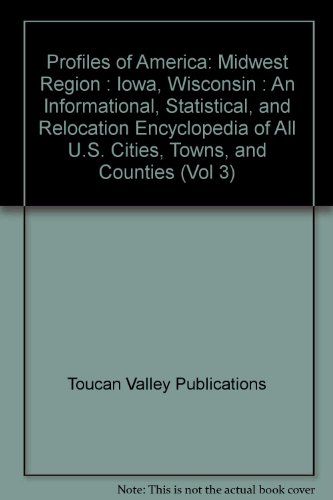 Profiles of America: Midwest Region : Iowa, Wisconsin : An Informational, Statistical, and Relocation Encyclopedia of All U.S. Cities, Towns, and Counties (Vol 3)

Toucan Valley Publications

Note: This is not the actual book cover